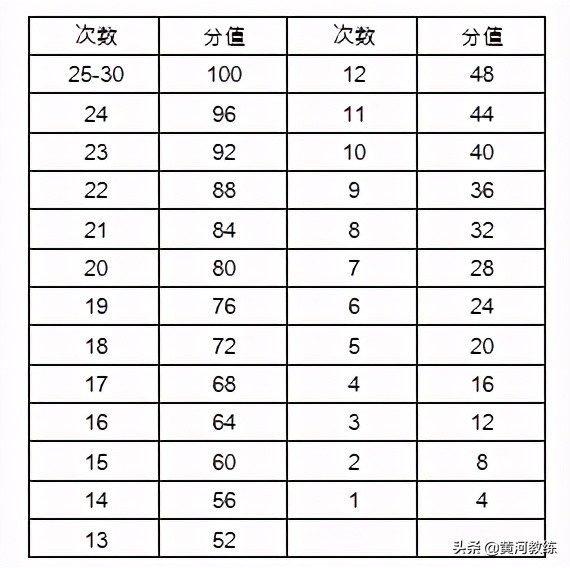 | 次数 | 分值 | 次数 | 分值 |
|---|---|---|---|
| 25-30 | 100 | 12 | 48 |
| 24 | 96 | 11 | 44 |
| 23 | 92 | 10 | 40 |
| 22 | 88 | 9 | 36 |
| 21 | 84 | 8 | 32 |
| 20 | 80 | 7 | 28 |
| 19 | 76 | 6 | 24 |
| 18 | 72 | 5 | 20 |
| 17 | 68 | 4 | 16 |
| 16 | 64 | 3 | 12 |
| 15 | 60 | 2 | 8 |
| 14 | 56 | 1 | 4 |
| 13 | 52 | | |

头条 @黄河教练